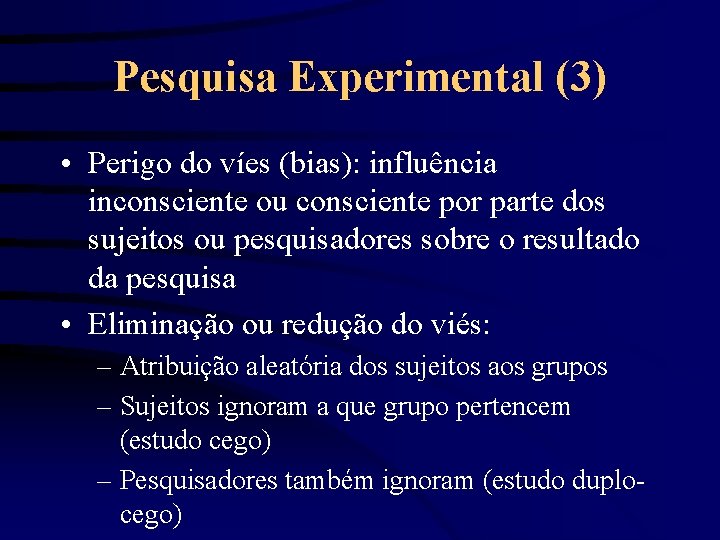 Pesquisa Experimental (3)

• Perigo do víes (bias): influência inconsciente ou consciente por parte dos sujeitos ou pesquisadores sobre o resultado da pesquisa

• Eliminação ou redução do viés:
– Atribuição aleatória dos sujeitos aos grupos
– Sujeitos ignoram a que grupo pertencem (estudo cego)
– Pesquisadores também ignoram (estudo duplo-cego)